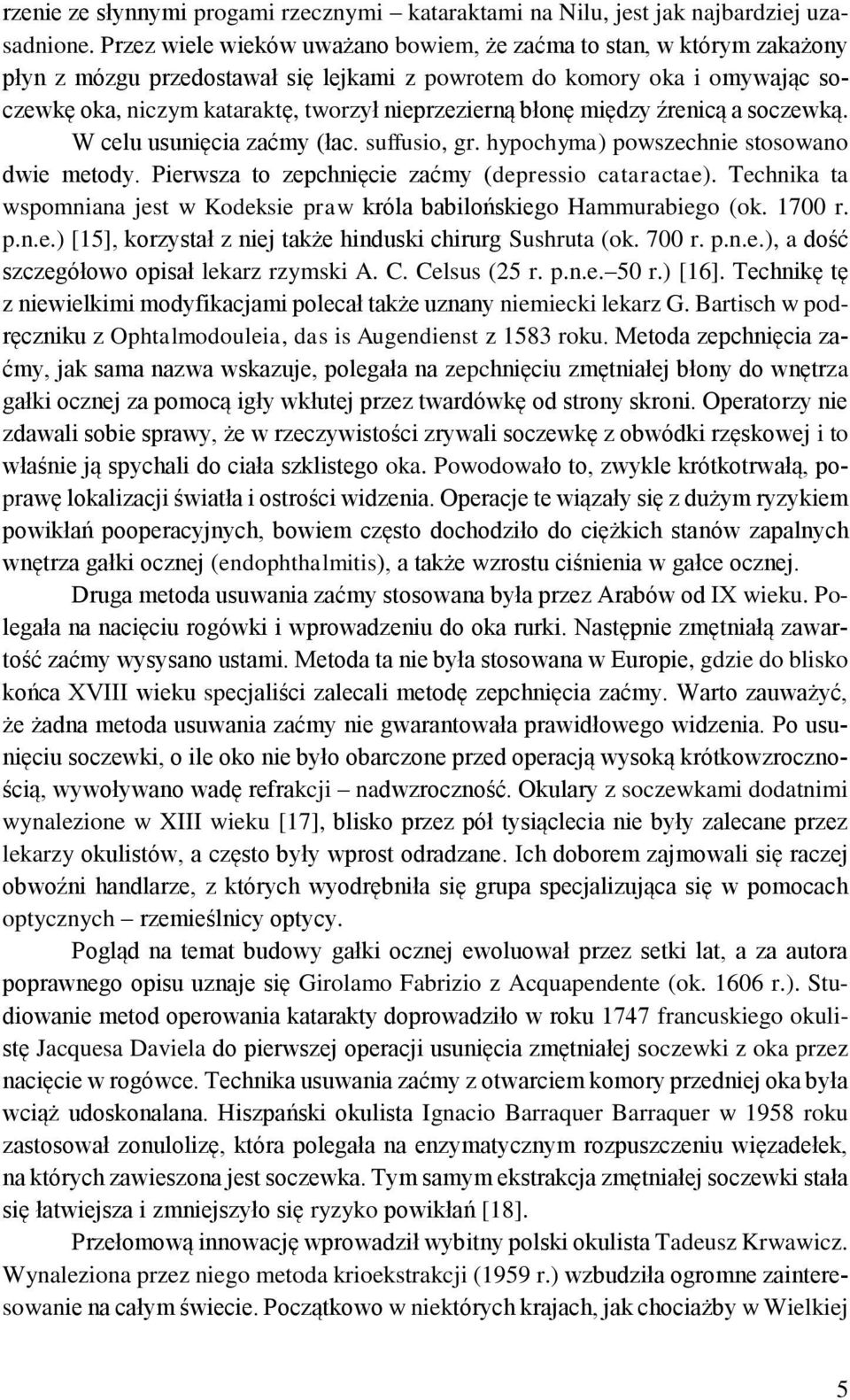 rzenie ze słynnymi progami rzecznymi – kataraktami na Nilu, jest jak najbardziej uzasadnione. Przez wiele wieków uważano bowiem, że zaćma to stan, w którym zakażony płyn z mózgu przedostawał się lejkami z powrotem do komory oka i omywając soczewkę oka, niczym kataraktę, tworzył nieprzezierną błonę między źrenicą a soczewką. W celu usunięcia zaćmy (łac. suffusio, gr. hypochyma) powszechnie stosowano dwie metody. Pierwsza to zepchnięcie zaćmy (depressio cataractae). Technika ta wspomniana jest w Kodeksie praw króla babilońskiego Hammurabiego (ok. 1700 r. p.n.e.) [15], korzystał z niej także hinduski chirurg Sushruta (ok. 700 r. p.n.e.), a dość szczegółowo opisał lekarz rzymski A. C. Celsus (25 r. p.n.e.–50 r.) [16]. Technikę tę z niewielkimi modyfikacjami polecał także uznany niemiecki lekarz G. Bartisch w podręczniku z Ophtalmodouleia, das is Augendienst z 1583 roku. Metoda zepchnięcia zaćmy, jak sama nazwa wskazuje, polegała na zepchnięciu zmętniałej błony do wnętrza gałki ocznej za pomocą igły wkłutej przez twardówkę od strony skroni. Operatorzy nie zdawali sobie sprawy, że w rzeczywistości zrywali soczewkę z obwódki rzęskowej i to właśnie ją spychali do ciała szklistego oka. Powodowało to, zwykle krótkotrwałą, poprawę lokalizacji światła i ostrości widzenia. Operacje te wiązały się z dużym ryzykiem powikłań pooperacyjnych, bowiem często dochodziło do ciężkich stanów zapalnych wnętrza gałki ocznej (endophthalmitis), a także wzrostu ciśnienia w gałce ocznej.

Druga metoda usuwania zaćmy stosowana była przez Arabów od IX wieku. Polegała na nacięciu rogówki i wprowadzeniu do oka rurki. Następnie zmętniałą zawartość zaćmy wysysano ustami. Metoda ta nie była stosowana w Europie, gdzie do blisko końca XVIII wieku specjaliści zalecali metodę zepchnięcia zaćmy. Warto zauważyć, że żadna metoda usuwania zaćmy nie gwarantowała prawidłowego widzenia. Po usunięciu soczewki, o ile oko nie było obarczone przed operacją wysoką krótkowzrocznością, wywoływano wadę refrakcji – nadwzroczność. Okulary z soczewkami dodatnimi wynalezione w XIII wieku [17], blisko przez pół tysiąclecia nie były zalecane przez lekarzy okulistów, a często były wprost odradzane. Ich doborem zajmowali się raczej obwoźni handlarze, z których wyodrębniła się grupa specjalizująca się w pomocach optycznych – rzemieślnicy optycy.

Pogląd na temat budowy gałki ocznej ewoluował przez setki lat, a za autora poprawnego opisu uznaje się Girolamo Fabrizio z Acquapendente (ok. 1606 r.). Studiowanie metod operowania katarakty doprowadziło w roku 1747 francuskiego okulistę Jacquesa Daviela do pierwszej operacji usunięcia zmętniałej soczewki z oka przez nacięcie w rogówce. Technika usuwania zaćmy z otwarciem komory przedniej oka była wciąż udoskonalana. Hiszpański okulista Ignacio Barraquer Barraquer w 1958 roku zastosował zonulolizę, która polegała na enzymatycznym rozpuszczeniu więzadełek, na których zawieszona jest soczewka. Tym samym ekstrakcja zmętniałej soczewki stała się łatwiejsza i zmniejszyło się ryzyko powikłań [18].

Przełomową innowację wprowadził wybitny polski okulista Tadeusz Krwawicz. Wynaleziona przez niego metoda krioekstrakcji (1959 r.) wzbudziła ogromne zainteresowanie na całym świecie. Początkowo w niektórych krajach, jak chociażby w Wielkiej

5